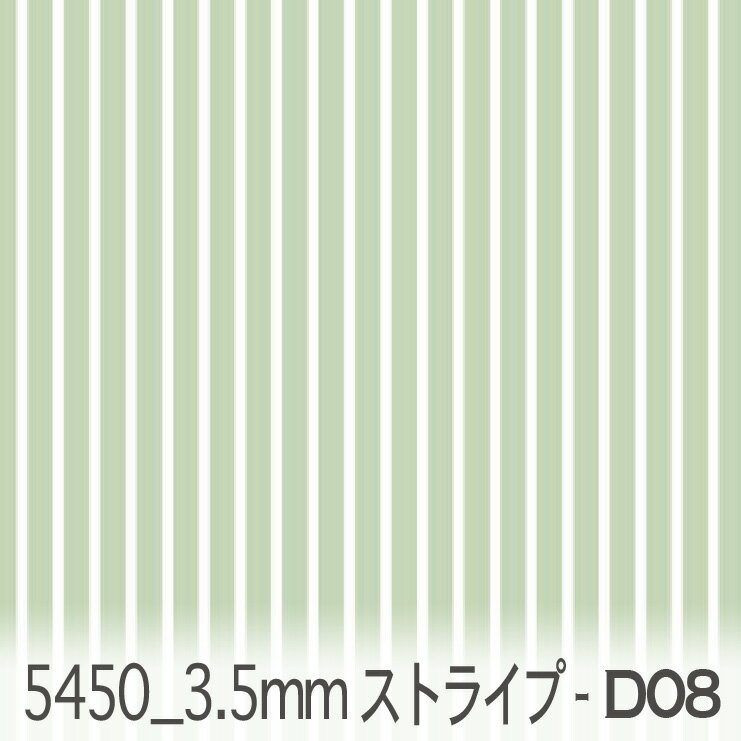 5450_3.5mm ストライプ - D08